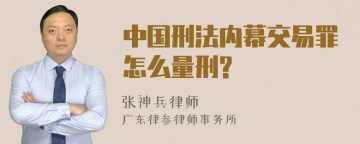 中国刑法内幕交易罪怎么量刑?

张神兵律师

广东律参律师事务所